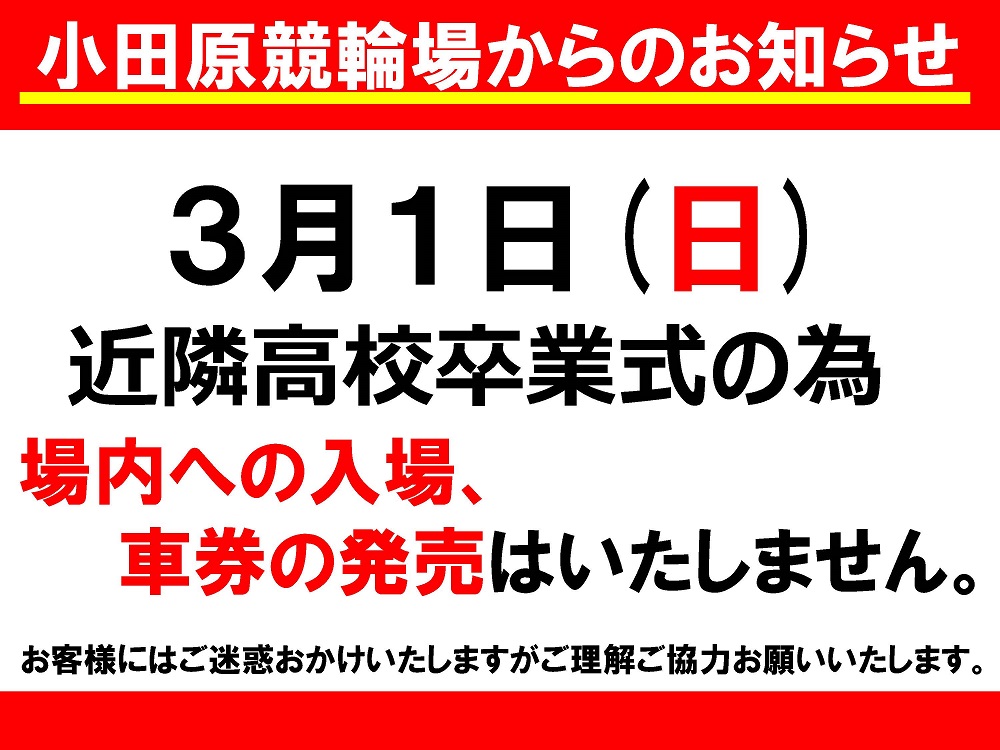 小田原競輪場からのお知らせ

3月1日（日）
近隣高校卒業式の為
場内への入場、
車券の発売はいたしません。

お客様にはご迷惑おかけいたしますがご理解ご協力お願いいたします。